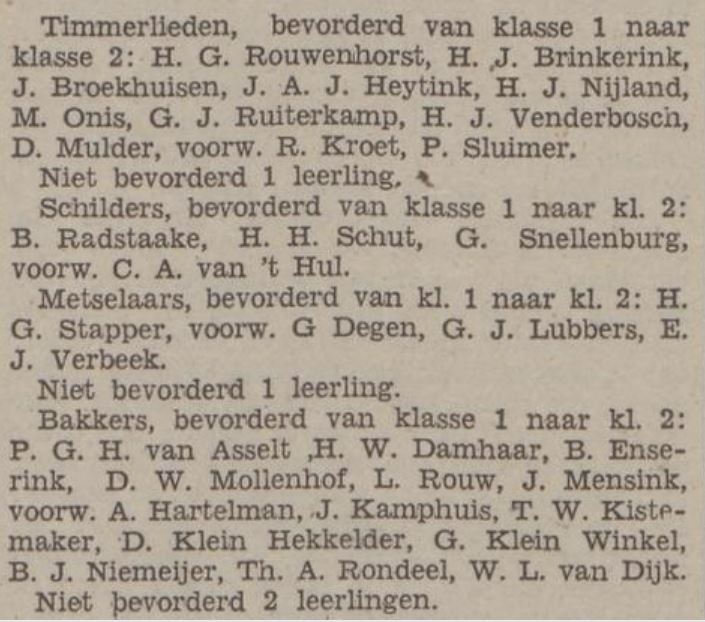 Timmerlieden, bevorderd van klasse 1 naar klasse 2: H. G. Rouwenhorst, H. ,J. Brinkerink, J. Broekhuisen, J. A. J. Heytink, H. J. Nijland, M. Onis, G. J. Ruiterkamp, H. J. Venderbosch, D. Mulder, voorw. R. Kroet, P. Sluimer.
Niet bevorderd 1 leerling.
Schilders, bevorderd van klasse 1 naar kl. 2: B. Radstaake, H. H. Schut, G. Snellenburg, voorw. C. A. van 't Hul.
Metselaars, bevorderd van kl. 1 naar kl. 2: H. G. Stapper, voorw. G Degen, G. J. Lubbers, E. J. Verbeek.
Niet bevorderd 1 leerling.
Bakkers, bevorderd van klasse 1 naar kl. 2: P. G. H. van Asselt ,H. W. Damhaar, B. Enserink, D. W. Mollenhof, L. Rouw, J. Mensink, voorw. A. Hartelman, J. Kamphuis, T. W. Kistemaker, D. Klein Hekkelder, G. Klein Winkel, B. J. Niemeijer, Th. A. Rondeel, W. L. van Dijk.
Niet bevorderd 2 leerlingen.